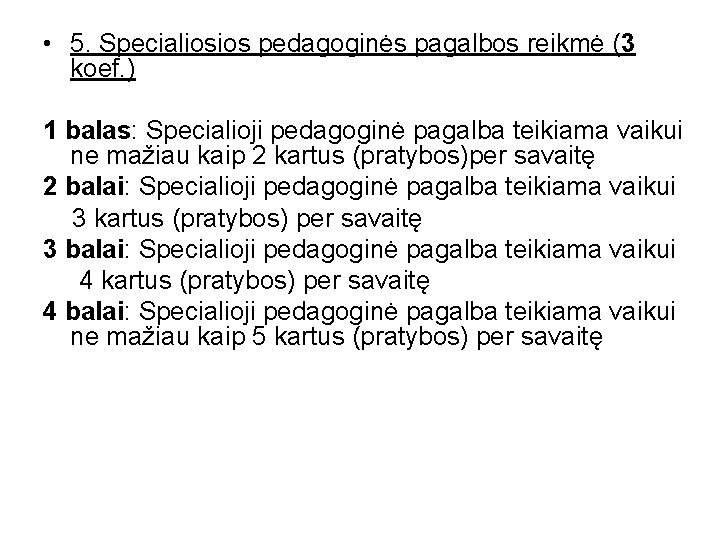 • 5. Specialiosios pedagoginės pagalbos reikmė (3 koef.)

1 balas: Specialioji pedagoginė pagalba teikiama vaikui ne mažiau kaip 2 kartus (pratybos)per savaitę

2 balai: Specialioji pedagoginė pagalba teikiama vaikui 3 kartus (pratybos) per savaitę

3 balai: Specialioji pedagoginė pagalba teikiama vaikui 4 kartus (pratybos) per savaitę

4 balai: Specialioji pedagoginė pagalba teikiama vaikui ne mažiau kaip 5 kartus (pratybos) per savaitę